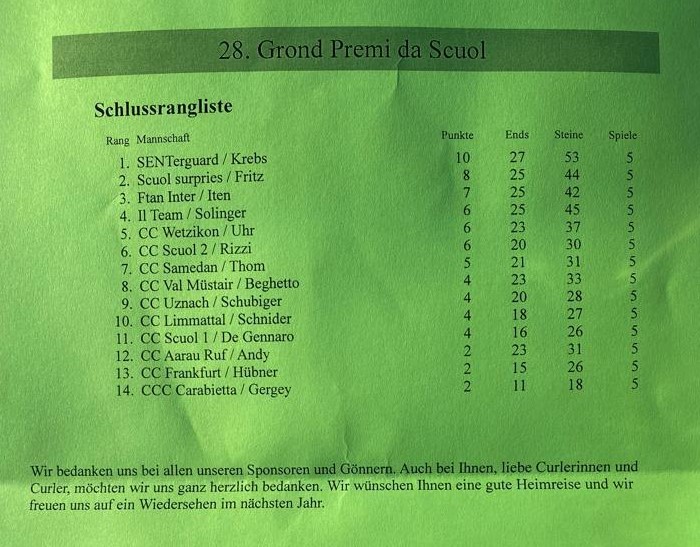 28. Grond Premi da Scuol

Schlussrangliste

| Rang | Mannschaft | Punkte | Ends | Steine | Spiele |
|---|---|---|---|---|---|
| 1. | SENTerguard / Krebs | 10 | 27 | 53 | 5 |
| 2. | Scuol surpries / Fritz | 8 | 25 | 44 | 5 |
| 3. | Ftan Inter / Iten | 7 | 25 | 42 | 5 |
| 4. | Il Team / Solinger | 6 | 25 | 45 | 5 |
| 5. | CC Wetzikon / Uhr | 6 | 23 | 37 | 5 |
| 6. | CC Scuol 2 / Rizzi | 6 | 20 | 30 | 5 |
| 7. | CC Samedan / Thom | 5 | 21 | 31 | 5 |
| 8. | CC Val Müstair / Beghetto | 4 | 23 | 33 | 5 |
| 9. | CC Uznach / Schubiger | 4 | 20 | 28 | 5 |
| 10. | CC Limmattal / Schnider | 4 | 18 | 27 | 5 |
| 11. | CC Scuol 1 / De Gennaro | 4 | 16 | 26 | 5 |
| 12. | CC Aarau Ruf / Andy | 2 | 23 | 31 | 5 |
| 13. | CC Frankfurt / Hübner | 2 | 15 | 26 | 5 |
| 14. | CCC Carabietta / Gergey | 2 | 11 | 18 | 5 |

Wir bedanken uns bei allen unseren Sponsoren und Gönnern. Auch bei Ihnen, liebe Curlerinnen und Curler, möchten wir uns ganz herzlich bedanken. Wir wünschen Ihnen eine gute Heimreise und wir freuen uns auf ein Wiedersehen im nächsten Jahr.